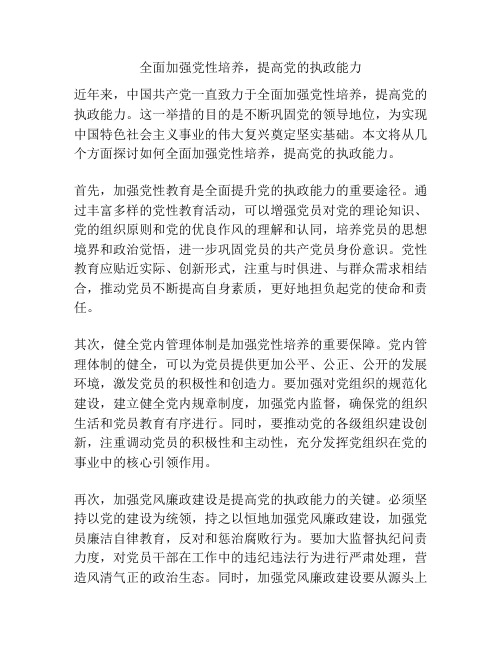 全面加强党性培养，提高党的执政能力

近年来，中国共产党一直致力于全面加强党性培养，提高党的执政能力。这一举措的目的是不断巩固党的领导地位，为实现中国特色社会主义事业的伟大复兴奠定坚实基础。本文将从几个方面探讨如何全面加强党性培养，提高党的执政能力。

首先，加强党性教育是全面提升党的执政能力的重要途径。通过丰富多样的党性教育活动，可以增强党员对党的理论知识、党的组织原则和党的优良作风的理解和认同，培养党员的思想境界和政治觉悟，进一步巩固党员的共产党员身份意识。党性教育应贴近实际、创新形式，注重与时俱进、与群众需求相结合，推动党员不断提高自身素质，更好地担负起党的使命和责任。

其次，健全党内管理体制是加强党性培养的重要保障。党内管理体制的健全，可以为党员提供更加公平、公正、公开的发展环境，激发党员的积极性和创造力。要加强对党组织的规范化建设，建立健全党内规章制度，加强党内监督，确保党的组织生活和党员教育有序进行。同时，要推动党的各级组织建设创新，注重调动党员的积极性和主动性，充分发挥党组织在党的事业中的核心引领作用。

再次，加强党风廉政建设是提高党的执政能力的关键。必须坚持以党的建设为统领，持之以恒地加强党风廉政建设，加强党员廉洁自律教育，反对和惩治腐败行为。要加大监督执纪问责力度，对党员干部在工作中的违纪违法行为进行严肃处理，营造风清气正的政治生态。同时，加强党风廉政建设要从源头上